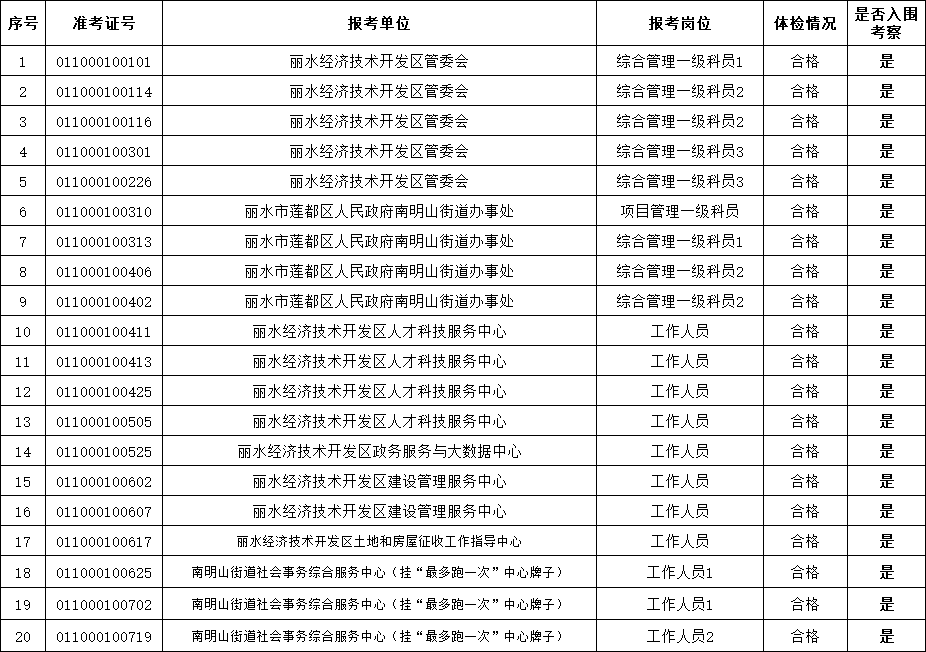 | 序号 | 准考证号 | 报考单位 | 报考岗位 | 体检情况 | 是否入围考察 |
|---|---|---|---|---|---|
| 1 | 011000100101 | 丽水经济技术开发区管委会 | 综合管理一级科员1 | 合格 | 是 |
| 2 | 011000100114 | 丽水经济技术开发区管委会 | 综合管理一级科员2 | 合格 | 是 |
| 3 | 011000100116 | 丽水经济技术开发区管委会 | 综合管理一级科员2 | 合格 | 是 |
| 4 | 011000100301 | 丽水经济技术开发区管委会 | 综合管理一级科员3 | 合格 | 是 |
| 5 | 011000100226 | 丽水经济技术开发区管委会 | 综合管理一级科员3 | 合格 | 是 |
| 6 | 011000100310 | 丽水市莲都区人民政府南明山街道办事处 | 项目管理一级科员 | 合格 | 是 |
| 7 | 011000100313 | 丽水市莲都区人民政府南明山街道办事处 | 综合管理一级科员1 | 合格 | 是 |
| 8 | 011000100406 | 丽水市莲都区人民政府南明山街道办事处 | 综合管理一级科员2 | 合格 | 是 |
| 9 | 011000100402 | 丽水市莲都区人民政府南明山街道办事处 | 综合管理一级科员2 | 合格 | 是 |
| 10 | 011000100411 | 丽水经济技术开发区人才科技服务中心 | 工作人员 | 合格 | 是 |
| 11 | 011000100413 | 丽水经济技术开发区人才科技服务中心 | 工作人员 | 合格 | 是 |
| 12 | 011000100425 | 丽水经济技术开发区人才科技服务中心 | 工作人员 | 合格 | 是 |
| 13 | 011000100505 | 丽水经济技术开发区人才科技服务中心 | 工作人员 | 合格 | 是 |
| 14 | 011000100525 | 丽水经济技术开发区政务服务与大数据中心 | 工作人员 | 合格 | 是 |
| 15 | 011000100602 | 丽水经济技术开发区建设管理服务中心 | 工作人员 | 合格 | 是 |
| 16 | 011000100607 | 丽水经济技术开发区建设管理服务中心 | 工作人员 | 合格 | 是 |
| 17 | 011000100617 | 丽水经济技术开发区土地和房屋征收工作指导中心 | 工作人员 | 合格 | 是 |
| 18 | 011000100625 | 南明山街道社会事务综合服务中心（挂“最多跑一次”中心牌子） | 工作人员1 | 合格 | 是 |
| 19 | 011000100702 | 南明山街道社会事务综合服务中心（挂“最多跑一次”中心牌子） | 工作人员1 | 合格 | 是 |
| 20 | 011000100719 | 南明山街道社会事务综合服务中心（挂“最多跑一次”中心牌子） | 工作人员2 | 合格 | 是 |